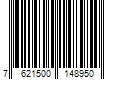 7 621500 148950